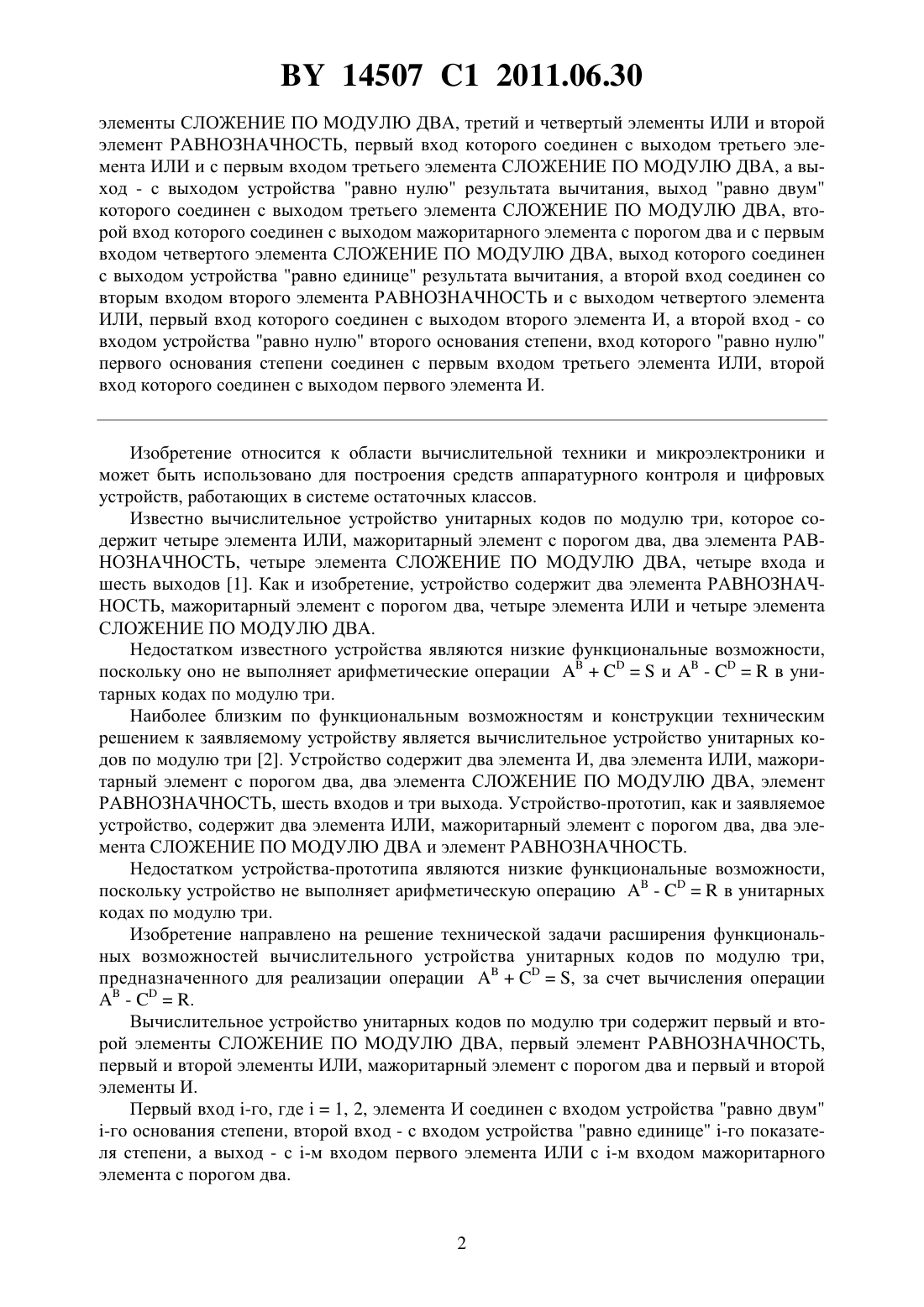 BY 14507 C1 2011.06.30

элементы СЛОЖЕНИЕ ПО МОДУЛЮ ДВА, третий и четвертый элементы ИЛИ и второй элемент РАВНОЗНАЧНОСТЬ, первый вход которого соединен с выходом третьего элемента ИЛИ и с первым входом третьего элемента СЛОЖЕНИЕ ПО МОДУЛЮ ДВА, а выход - с выходом устройства "равно нулю" результата вычитания, выход "равно двум" которого соединен с выходом третьего элемента СЛОЖЕНИЕ ПО МОДУЛЮ ДВА, второй вход которого соединен с выходом мажоритарного элемента с порогом два и с первым входом четвертого элемента СЛОЖЕНИЕ ПО МОДУЛЮ ДВА, выход которого соединен с выходом устройства "равно единице" результата вычитания, а второй вход соединен со вторым входом второго элемента РАВНОЗНАЧНОСТЬ и с выходом четвертого элемента ИЛИ, первый вход которого соединен с выходом второго элемента И, а второй вход - со входом устройства "равно нулю" второго основания степени, вход которого "равно нулю" первого основания степени соединен с первым входом третьего элемента ИЛИ, второй вход которого соединен с выходом первого элемента И.

Изобретение относится к области вычислительной техники и микроэлектроники и может быть использовано для построения средств аппаратурного контроля и цифровых устройств, работающих в системе остаточных классов.

Известно вычислительное устройство унитарных кодов по модулю три, которое содержит четыре элемента ИЛИ, мажоритарный элемент с порогом два, два элемента РАВНОЗНАЧНОСТЬ, четыре элемента СЛОЖЕНИЕ ПО МОДУЛЮ ДВА, четыре входа и шесть выходов [1]. Как и изобретение, устройство содержит два элемента РАВНОЗНАЧНОСТЬ, мажоритарный элемент с порогом два, четыре элемента ИЛИ и четыре элемента СЛОЖЕНИЕ ПО МОДУЛЮ ДВА.

Недостатком известного устройства являются низкие функциональные возможности, поскольку оно не выполняет арифметические операции $A^B + C^D = S$ и $A^B - C^D = R$ в унитарных кодах по модулю три.

Наиболее близким по функциональным возможностям и конструкции техническим решением к заявляемому устройству является вычислительное устройство унитарных кодов по модулю три [2]. Устройство содержит два элемента И, два элемента ИЛИ, мажоритарный элемент с порогом два, два элемента СЛОЖЕНИЕ ПО МОДУЛЮ ДВА, элемент РАВНОЗНАЧНОСТЬ, шесть входов и три выхода. Устройство-прототип, как и заявляемое устройство, содержит два элемента ИЛИ, мажоритарный элемент с порогом два, два элемента СЛОЖЕНИЕ ПО МОДУЛЮ ДВА и элемент РАВНОЗНАЧНОСТЬ.

Недостатком устройства-прототипа являются низкие функциональные возможности, поскольку устройство не выполняет арифметическую операцию $A^B - C^D = R$ в унитарных кодах по модулю три.

Изобретение направлено на решение технической задачи расширения функциональных возможностей вычислительного устройства унитарных кодов по модулю три, предназначенного для реализации операции $A^B + C^D = S$, за счет вычисления операции $A^B - C^D = R$.

Вычислительное устройство унитарных кодов по модулю три содержит первый и второй элементы СЛОЖЕНИЕ ПО МОДУЛЮ ДВА, первый элемент РАВНОЗНАЧНОСТЬ, первый и второй элементы ИЛИ, мажоритарный элемент с порогом два и первый и второй элементы И.

Первый вход i-го, где i = 1, 2, элемента И соединен с входом устройства "равно двум" i-го основания степени, второй вход - с входом устройства "равно единице" i-го показателя степени, а выход - с i-м входом первого элемента ИЛИ с i-м входом мажоритарного элемента с порогом два.

2